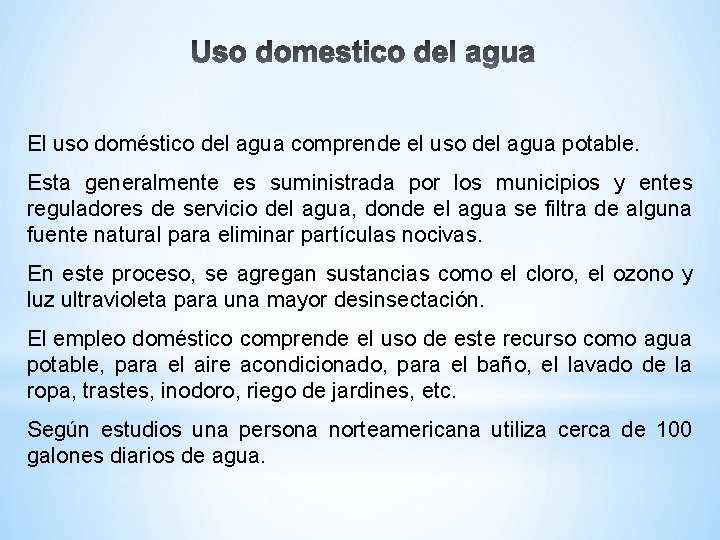 Uso domestico del agua

El uso doméstico del agua comprende el uso del agua potable.

Esta generalmente es suministrada por los municipios y entes reguladores de servicio del agua, donde el agua se filtra de alguna fuente natural para eliminar partículas nocivas.

En este proceso, se agregan sustancias como el cloro, el ozono y luz ultravioleta para una mayor desinsectación.

El empleo doméstico comprende el uso de este recurso como agua potable, para el aire acondicionado, para el baño, el lavado de la ropa, trastes, inodoro, riego de jardines, etc.

Según estudios una persona norteamericana utiliza cerca de 100 galones diarios de agua.